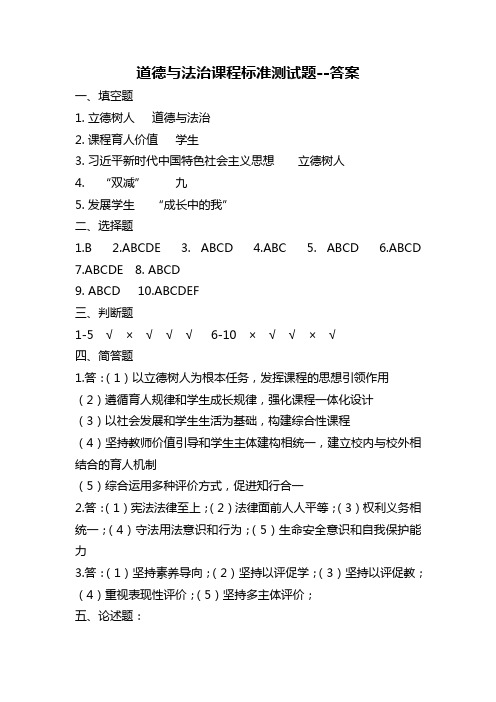 道德与法治课程标准测试题--答案

一、填空题

1. 立德树人　道德与法治

2. 课程育人价值　学生

3. 习近平新时代中国特色社会主义思想　立德树人

4. “双减”　九

5. 发展学生　“成长中的我”

二、选择题

1.B　2.ABCDE　3. ABCD　4.ABC　5. ABCD　6.ABCD　7.ABCDE　8. ABCD

9. ABCD　10.ABCDEF

三、判断题

1-5　√　×　√　√　√　6-10　×　√　√　×　√

四、简答题

1.答：（1）以立德树人为根本任务，发挥课程的思想引领作用

（2）遵循育人规律和学生成长规律，强化课程一体化设计

（3）以社会发展和学生生活为基础，构建综合性课程

（4）坚持教师价值引导和学生主体建构相统一，建立校内与校外相结合的育人机制

（5）综合运用多种评价方式，促进知行合一

2.答：（1）宪法法律至上；（2）法律面前人人平等；（3）权利义务相统一；（4）守法用法意识和行为；（5）生命安全意识和自我保护能力

3.答：（1）坚持素养导向；（2）坚持以评促学；（3）坚持以评促教；（4）重视表现性评价；（5）坚持多主体评价；

五、论述题：